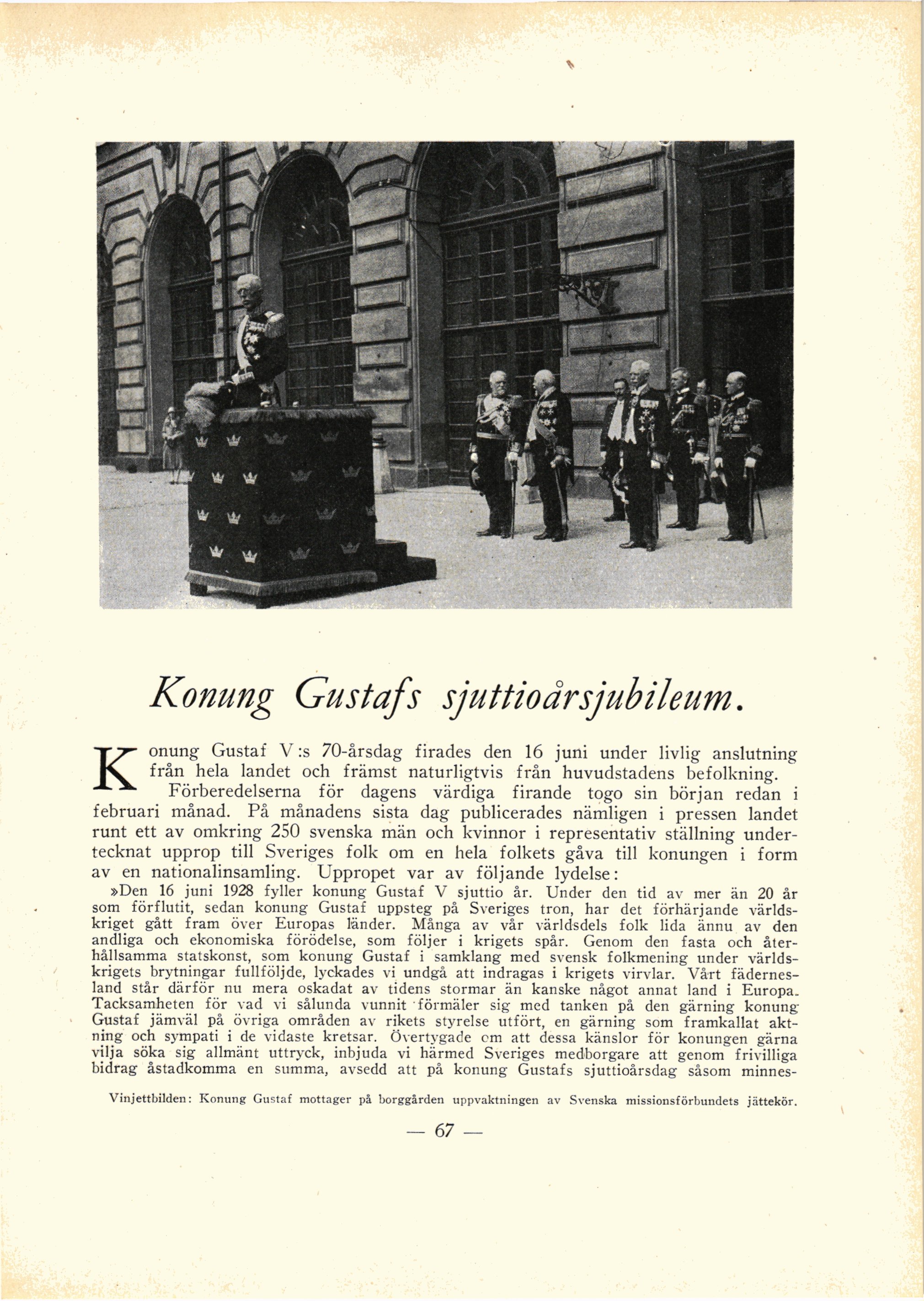 Konung Gustafs sjuttioårsjubileum.

Konung Gustaf V:s 70-årsdag firades den 16 juni under livlig anslutning från hela landet och främst naturligtvis från huvudstadens befolkning.

Förberedelserna för dagens värdiga firande togo sin början redan i februari månad. På månadens sista dag publicerades nämligen i pressen landet runt ett av omkring 250 svenska män och kvinnor i representativ ställning undertecknat upprop till Sveriges folk om en hela folkets gåva till konungen i form av en nationalinsamling. Uppropet var av följande lydelse:

»Den 16 juni 1928 fyller konung Gustaf V sjuttio år. Under den tid av mer än 20 år som förflutit, sedan konung Gustaf uppsteg på Sveriges tron, har det förhärjande världskriget gått fram över Europas länder. Många av vår världsdels folk lida ännu av den andliga och ekonomiska förödelse, som följer i krigets spår. Genom den fasta och återhållsamma statskonst, som konung Gustaf i samklang med svensk folkmening under världskrigets brytningar fullföljde, lyckades vi undgå att indragas i krigets virvlar. Vårt fädernesland står därför nu mera oskadat av tidens stormar än kanske något annat land i Europa. Tacksamheten för vad vi sålunda vunnit förmäler sig med tanken på den gärning konung Gustaf jämväl på övriga områden av rikets styrelse utfört, en gärning som framkallat aktning och sympati i de vidaste kretsar. Övertygade om att dessa känslor för konungen gärna vilja söka sig allmänt uttryck, inbjuda vi härmed Sveriges medborgare att genom frivilliga bidrag åstadkomma en summa, avsedd att på konung Gustafs sjuttioårsdag såsom minnes-

Vinjettbilden: Konung Gustaf mottager på borggården uppvaktningen av Svenska missionsförbundets jättekör.

— 67 —